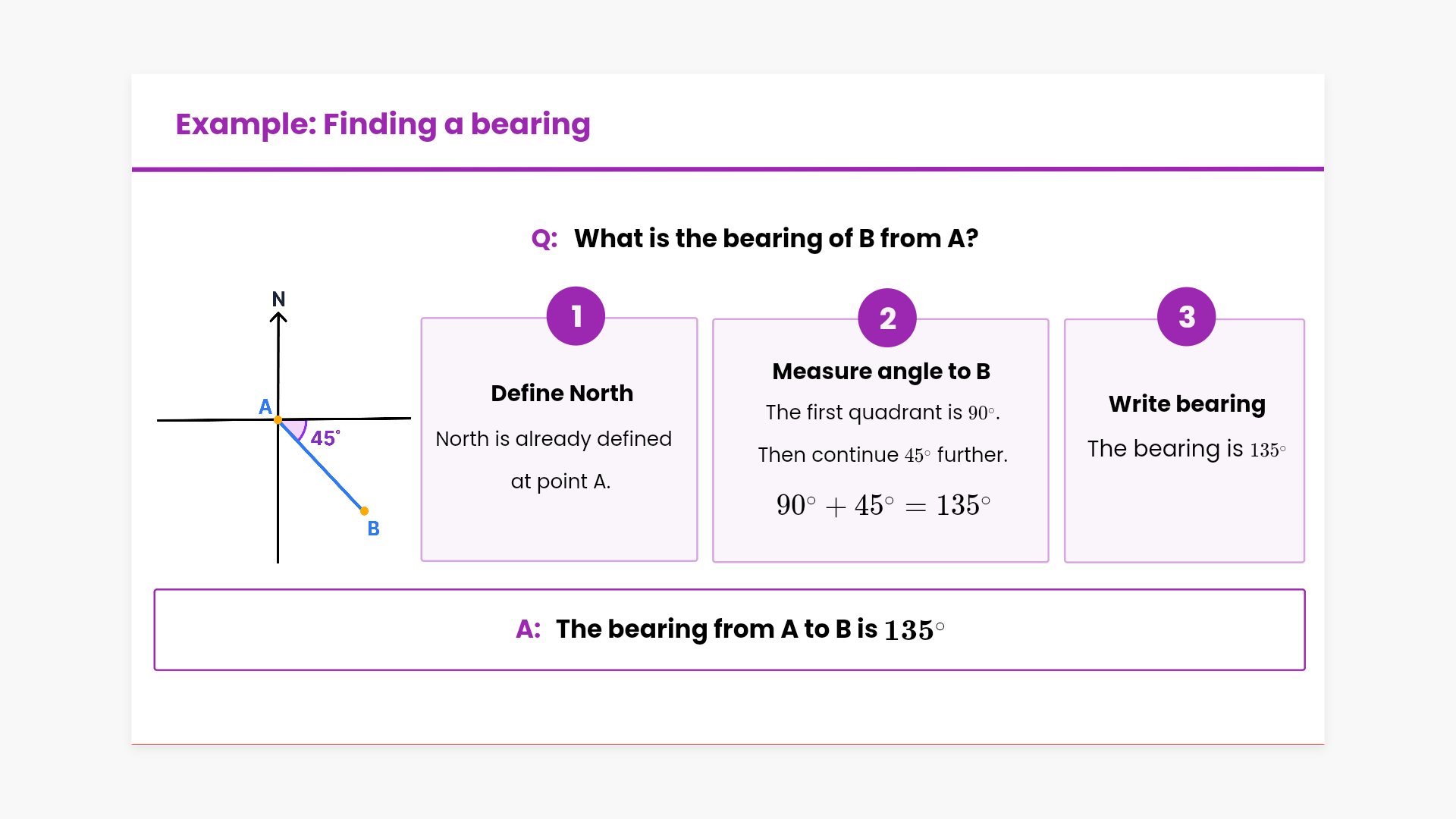 Example: Finding a bearing

Q: What is the bearing of B from A?

N

A

45°

B

1

Define North

North is already defined at point A.

2

Measure angle to B

The first quadrant is $90^\circ$.

Then continue $45^\circ$ further.

$90^\circ + 45^\circ = 135^\circ$

3

Write bearing

The bearing is $135^\circ$

A: The bearing from A to B is $135^\circ$